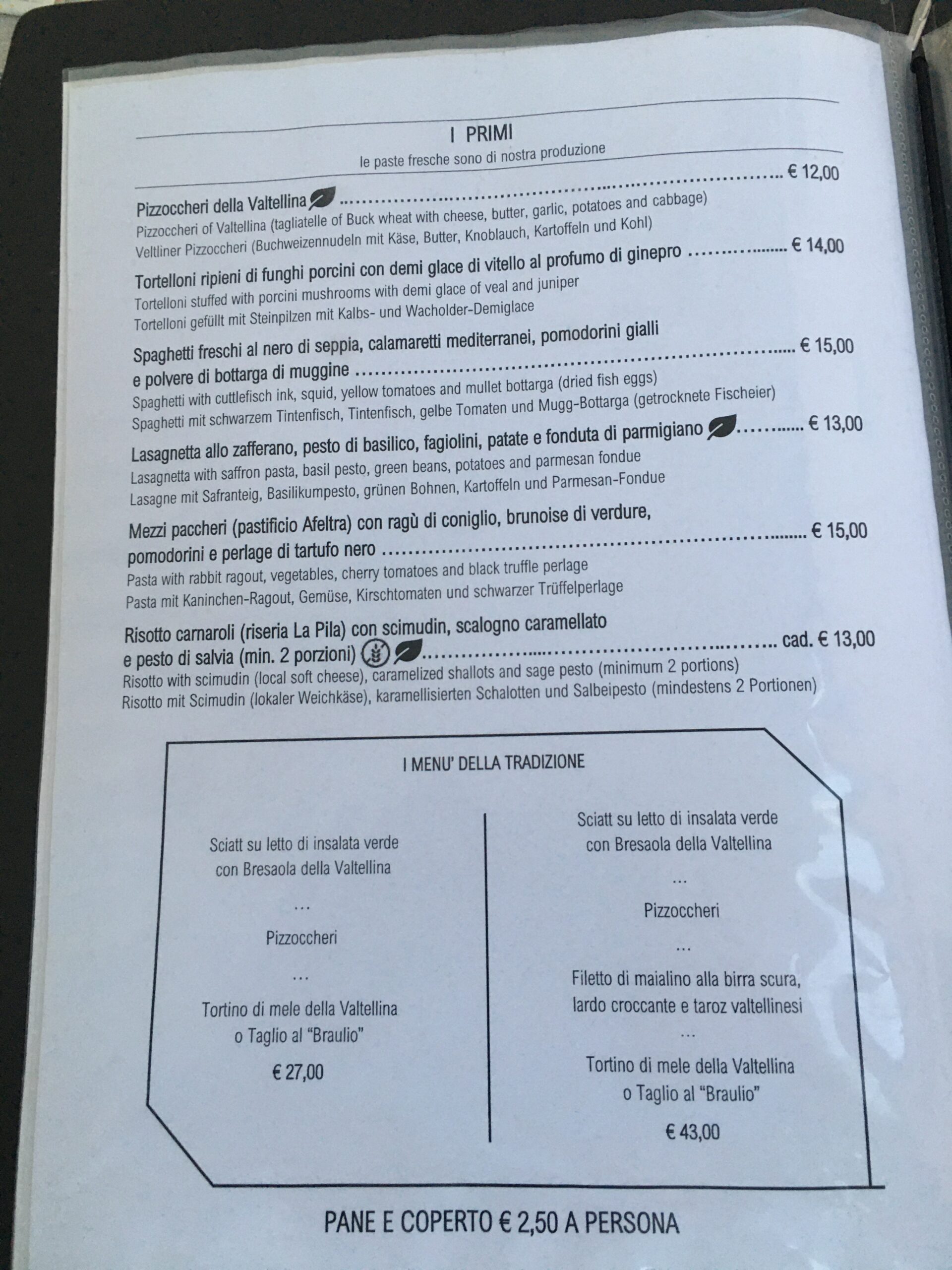 I PRIMI

le paste fresche sono di nostra produzione

Pizzoccheri della Valtellina € 12,00

Pizzoccheri of Valtellina (tagliatelle of Buck wheat with cheese, butter, garlic, potatoes and cabbage)

Veltliner Pizzoccheri (Buchweizennudeln mit Käse, Butter, Knoblauch, Kartoffeln und Kohl)

Tortelloni ripieni di funghi porcini con demi glace di vitello al profumo di ginepro € 14,00

Tortelloni stuffed with porcini mushrooms with demi glace of veal and juniper

Tortelloni gefüllt mit Steinpilzen mit Kalbs- und Wacholder-Demiglace

Spaghetti freschi al nero di seppia, calamaretti mediterranei, pomodorini gialli e polvere di bottarga di muggine € 15,00

Spaghetti with cuttlefisch ink, squid, yellow tomatoes and mullet bottarga (dried fish eggs)

Spaghetti mit schwarzem Tintenfisch, Tintenfisch, gelbe Tomaten und Mugg-Bottarga (getrocknete Fischeier)

Lasagnetta allo zafferano, pesto di basilico, fagiolini, patate e fonduta di parmigiano € 13,00

Lasagnetta with saffron pasta, basil pesto, green beans, potatoes and parmesan fondue

Lasagne mit Safranteig, Basilikumpesto, grünen Bohnen, Kartoffeln und Parmesan-Fondue

Mezzi paccheri (pastificio Afeltra) con ragù di coniglio, brunoise di verdure, pomodorini e perlage di tartufo nero € 15,00

Pasta with rabbit ragout, vegetables, cherry tomatoes and black truffle perlage

Pasta mit Kaninchen-Ragout, Gemüse, Kirschtomaten und schwarzer Trüffelperlage

Risotto carnaroli (riseria La Pila) con scimudin, scalogno caramellato e pesto di salvia (min. 2 porzioni) cad. € 13,00

Risotto with scimudin (local soft cheese), caramelized shallots and sage pesto (minimum 2 portions)

Risotto mit Scimudin (lokaler Weichkäse), karamellisierten Schalotten und Salbeipesto (mindestens 2 Portionen)

I MENU' DELLA TRADIZIONE

Sciatt su letto di insalata verde
con Bresaola della Valtellina
...
Pizzoccheri
...
Tortino di mele della Valtellina
o Taglio al "Braulio"
€ 27,00

Sciatt su letto di insalata verde
con Bresaola della Valtellina
...
Pizzoccheri
...
Filetto di maialino alla birra scura,
lardo croccante e taroz valtellinesi
...
Tortino di mele della Valtellina
o Taglio al "Braulio"
€ 43,00

PANE E COPERTO € 2,50 A PERSONA